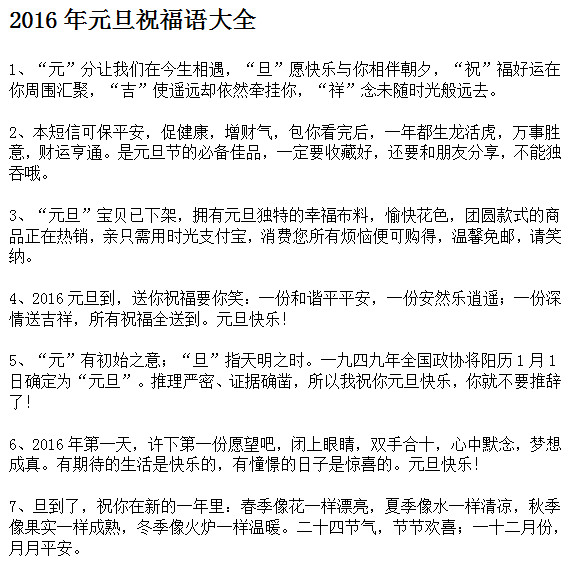 2016 年元旦祝福语大全

1、“元”分让我们在今生相遇，“旦”愿快乐与你相伴朝夕，“祝”福好运在你周围汇聚，“吉”使遥远却依然牵挂你，“祥”念未随时光般远去。

2、本短信可保平安，促健康，增财气，包你看完后，一年都生龙活虎，万事胜意，财运亨通。是元旦节的必备佳品，一定要收藏好，还要和朋友分享，不能独吞哦。

3、“元旦”宝贝已下架，拥有元旦独特的幸福布料，愉快花色，团圆款式的商品正在热销，亲只需用时光支付宝，消费您所有烦恼便可购得，温馨免邮，请笑纳。

4、2016 元旦到，送你祝福要你笑：一份和谐平平安，一份安然乐逍遥；一份深情送吉祥，所有祝福全送到。元旦快乐！

5、“元”有初始之意；“旦”指天明之时。一九四九年全国政协将阳历 1 月 1 日确定为“元旦”。推理严密、证据确凿，所以我祝你元旦快乐，你就不要推辞了！

6、2016 年第一天，许下第一份愿望吧，闭上眼睛，双手合十，心中默念，梦想成真。有期待的生活是快乐的，有憧憬的日子是惊喜的。元旦快乐！

7、旦到了，祝你在新的一年里：春季像花一样漂亮，夏季像水一样清凉，秋季像果实一样成熟，冬季像火炉一样温暖。二十四节气，节节欢喜；一十二月份，月月平安。